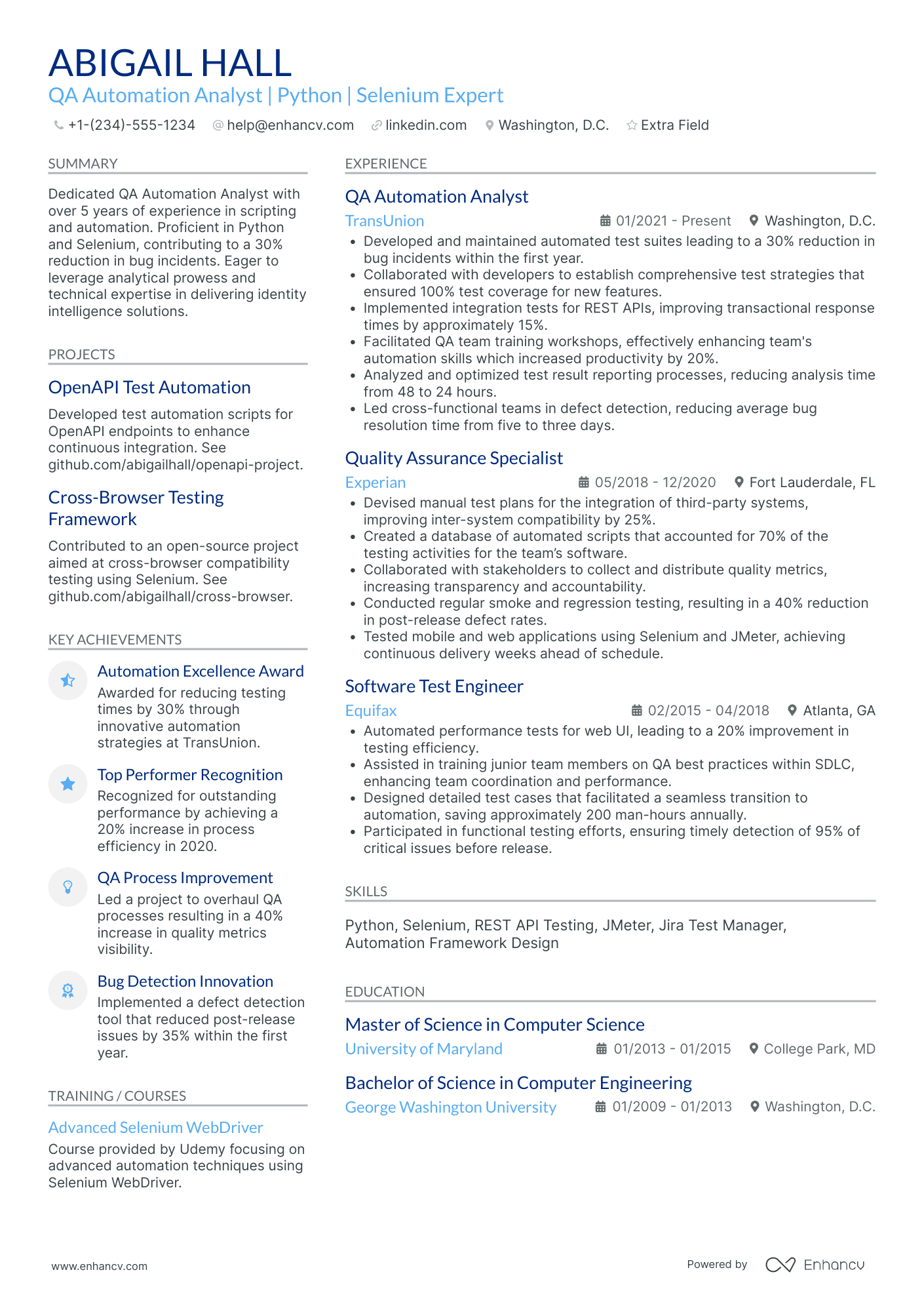 ABIGAIL HALL
QA Automation Analyst | Python | Selenium Expert

+1-(234)-555-1234 help@enhancv.com linkedin.com Washington, D.C. Extra Field

SUMMARY

Dedicated QA Automation Analyst with over 5 years of experience in scripting and automation. Proficient in Python and Selenium, contributing to a 30% reduction in bug incidents. Eager to leverage analytical prowess and technical expertise in delivering identity intelligence solutions.

PROJECTS

OpenAPI Test Automation

Developed test automation scripts for OpenAPI endpoints to enhance continuous integration. See github.com/abigailhall/openapi-project.

Cross-Browser Testing Framework

Contributed to an open-source project aimed at cross-browser compatibility testing using Selenium. See github.com/abigailhall/cross-browser.

KEY ACHIEVEMENTS

Automation Excellence Award
Awarded for reducing testing times by 30% through innovative automation strategies at TransUnion.

Top Performer Recognition
Recognized for outstanding performance by achieving a 20% increase in process efficiency in 2020.

QA Process Improvement
Led a project to overhaul QA processes resulting in a 40% increase in quality metrics visibility.

Bug Detection Innovation
Implemented a defect detection tool that reduced post-release issues by 35% within the first year.

TRAINING / COURSES

Advanced Selenium WebDriver
Course provided by Udemy focusing on advanced automation techniques using Selenium WebDriver.

EXPERIENCE

QA Automation Analyst
TransUnion 01/2021 - Present Washington, D.C.
• Developed and maintained automated test suites leading to a 30% reduction in bug incidents within the first year.
• Collaborated with developers to establish comprehensive test strategies that ensured 100% test coverage for new features.
• Implemented integration tests for REST APIs, improving transactional response times by approximately 15%.
• Facilitated QA team training workshops, effectively enhancing team's automation skills which increased productivity by 20%.
• Analyzed and optimized test result reporting processes, reducing analysis time from 48 to 24 hours.
• Led cross-functional teams in defect detection, reducing average bug resolution time from five to three days.

Quality Assurance Specialist
Experian 05/2018 - 12/2020 Fort Lauderdale, FL
• Devised manual test plans for the integration of third-party systems, improving inter-system compatibility by 25%.
• Created a database of automated scripts that accounted for 70% of the testing activities for the team's software.
• Collaborated with stakeholders to collect and distribute quality metrics, increasing transparency and accountability.
• Conducted regular smoke and regression testing, resulting in a 40% reduction in post-release defect rates.
• Tested mobile and web applications using Selenium and JMeter, achieving continuous delivery weeks ahead of schedule.

Software Test Engineer
Equifax 02/2015 - 04/2018 Atlanta, GA
• Automated performance tests for web UI, leading to a 20% improvement in testing efficiency.
• Assisted in training junior team members on QA best practices within SDLC, enhancing team coordination and performance.
• Designed detailed test cases that facilitated a seamless transition to automation, saving approximately 200 man-hours annually.
• Participated in functional testing efforts, ensuring timely detection of 95% of critical issues before release.

SKILLS

Python, Selenium, REST API Testing, JMeter, Jira Test Manager, Automation Framework Design

EDUCATION

Master of Science in Computer Science
University of Maryland 01/2013 - 01/2015 College Park, MD

Bachelor of Science in Computer Engineering
George Washington University 01/2009 - 01/2013 Washington, D.C.

www.enhancv.com Powered by Enhancv